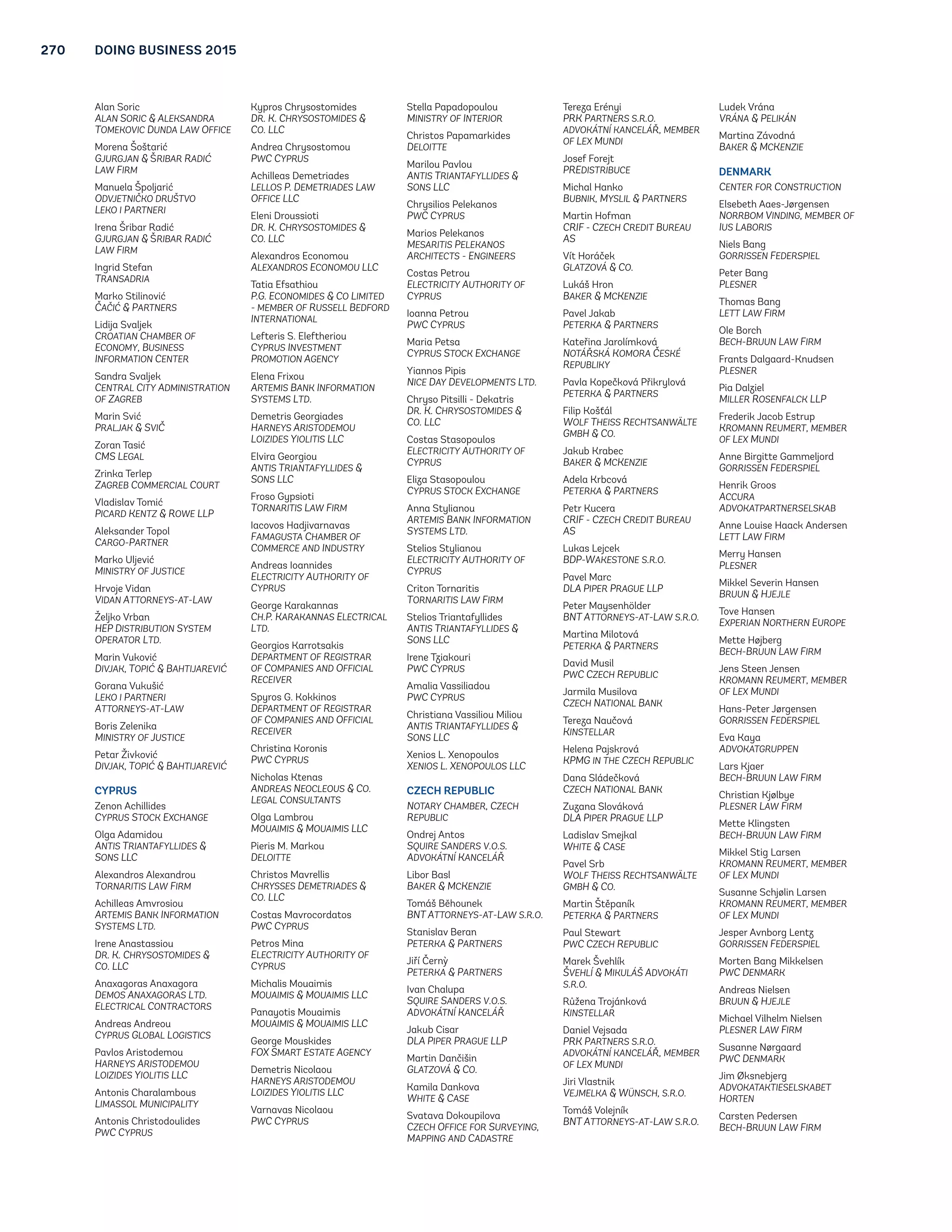 270 DOING BUSINESS 2015

Alan Soric
ALAN SORIC & ALEKSANDRA TOMEKOVIC DUNDA LAW OFFICE

Morena Šoštarić
GJURGJAN & ŠRIBAR RADIĆ LAW FIRM

Manuela Špoljarić
ODVJETNIČKO DRUŠTVO LEKO I PARTNERI

Irena Šribar Radić
GJURGJAN & ŠRIBAR RADIĆ LAW FIRM

Ingrid Stefan
TRANSADRIA

Marko Stilinović
ČAČIĆ & PARTNERS

Lidija Svaljek
CROATIAN CHAMBER OF ECONOMY, BUSINESS INFORMATION CENTER

Sandra Svaljek
CENTRAL CITY ADMINISTRATION OF ZAGREB

Marin Svić
PRALJAK & SVIČ

Zoran Tasić
CMS LEGAL

Zrinka Terlep
ZAGREB COMMERCIAL COURT

Vladislav Tomić
PICARD KENTZ & ROWE LLP

Aleksander Topol
CARGO-PARTNER

Marko Uljević
MINISTRY OF JUSTICE

Hrvoje Vidan
VIDAN ATTORNEYS-AT-LAW

Željko Vrban
HEP DISTRIBUTION SYSTEM OPERATOR LTD.

Marin Vuković
DIVJAK, TOPIĆ & BAHTIJAREVIĆ

Gorana Vukušić
LEKO I PARTNERI ATTORNEYS-AT-LAW

Boris Zelenika
MINISTRY OF JUSTICE

Petar Živković
DIVJAK, TOPIĆ & BAHTIJAREVIĆ

CYPRUS

Zenon Achillides
CYPRUS STOCK EXCHANGE

Olga Adamidou
ANTIS TRIANTAFYLLIDES & SONS LLC

Alexandros Alexandrou
TORNARITIS LAW FIRM

Achilleas Amvrosiou
ARTEMIS BANK INFORMATION SYSTEMS LTD.

Irene Anastassiou
DR. K. CHRYSOSTOMIDES & CO. LLC

Anaxagoras Anaxagora
DEMOS ANAXAGORAS LTD. ELECTRICAL CONTRACTORS

Andreas Andreou
CYPRUS GLOBAL LOGISTICS

Pavlos Aristodemou
HARNEYS ARISTODEMOU LOIZIDES YIOLITIS LLC

Antonis Charalambous
LIMASSOL MUNICIPALITY

Antonis Christodoulides
PWC CYPRUS

Kypros Chrysostomides
DR. K. CHRYSOSTOMIDES & CO. LLC

Andrea Chrysostomou
PWC CYPRUS

Achilleas Demetriades
LELLOS P. DEMETRIADES LAW OFFICE LLC

Eleni Droussioti
DR. K. CHRYSOSTOMIDES & CO. LLC

Alexandros Economou
ALEXANDROS ECONOMOU LLC

Tatia Efsathiou
P.G. ECONOMIDES & CO LIMITED - MEMBER OF RUSSELL BEDFORD INTERNATIONAL

Lefteris S. Eleftheriou
CYPRUS INVESTMENT PROMOTION AGENCY

Elena Frixou
ARTEMIS BANK INFORMATION SYSTEMS LTD.

Demetris Georgiades
HARNEYS ARISTODEMOU LOIZIDES YIOLITIS LLC

Elvira Georgiou
ANTIS TRIANTAFYLLIDES & SONS LLC

Froso Gypsioti
TORNARITIS LAW FIRM

Iacovos Hadjivarnavas
FAMAGUSTA CHAMBER OF COMMERCE AND INDUSTRY

Andreas Ioannides
ELECTRICITY AUTHORITY OF CYPRUS

George Karakannas
CH.P. KARAKANNAS ELECTRICAL LTD.

Georgios Karrotsakis
DEPARTMENT OF REGISTRAR OF COMPANIES AND OFFICIAL RECEIVER

Spyros G. Kokkinos
DEPARTMENT OF REGISTRAR OF COMPANIES AND OFFICIAL RECEIVER

Christina Koronis
PWC CYPRUS

Nicholas Ktenas
ANDREAS NEOCLEOUS & CO. LEGAL CONSULTANTS

Olga Lambrou
MOUAIMIS & MOUAIMIS LLC

Pieris M. Markou
DELOITTE

Christos Mavrellis
CHRYSSES DEMETRIADES & CO. LLC

Costas Mavrocordatos
PWC CYPRUS

Petros Mina
ELECTRICITY AUTHORITY OF CYPRUS

Michalis Mouaimis
MOUAIMIS & MOUAIMIS LLC

Panayotis Mouaimis
MOUAIMIS & MOUAIMIS LLC

George Mouskides
FOX SMART ESTATE AGENCY

Demetris Nicolaou
HARNEYS ARISTODEMOU LOIZIDES YIOLITIS LLC

Varnavas Nicolaou
PWC CYPRUS

Stella Papadopoulou
MINISTRY OF INTERIOR

Christos Papamarkides
DELOITTE

Marilou Pavlou
ANTIS TRIANTAFYLLIDES & SONS LLC

Chrysilios Pelekanos
PWC CYPRUS

Marios Pelekanos
MESARITIS PELEKANOS ARCHITECTS - ENGINEERS

Costas Petrou
ELECTRICITY AUTHORITY OF CYPRUS

Ioanna Petrou
PWC CYPRUS

Maria Petsa
CYPRUS STOCK EXCHANGE

Yiannos Pipis
NICE DAY DEVELOPMENTS LTD.

Chryso Pitsilli - Dekatris
DR. K. CHRYSOSTOMIDES & CO. LLC

Costas Stasopoulos
ELECTRICITY AUTHORITY OF CYPRUS

Eliza Stasopoulou
CYPRUS STOCK EXCHANGE

Anna Stylianou
ARTEMIS BANK INFORMATION SYSTEMS LTD.

Stelios Stylianou
ELECTRICITY AUTHORITY OF CYPRUS

Criton Tornaritis
TORNARITIS LAW FIRM

Stelios Triantafyllides
ANTIS TRIANTAFYLLIDES & SONS LLC

Irene Tziakouri
PWC CYPRUS

Amalia Vassiliadou
PWC CYPRUS

Christiana Vassiliou Miliou
ANTIS TRIANTAFYLLIDES & SONS LLC

Xenios L. Xenopoulos
XENIOS L. XENOPOULOS LLC

CZECH REPUBLIC

NOTARY CHAMBER, CZECH REPUBLIC

Ondrej Antos
SQUIRE SANDERS V.O.S. ADVOKÁTNÍ KANCELÁŘ

Libor Basl
BAKER & MCKENZIE

Tomáš Běhounek
BNT ATTORNEYS-AT-LAW S.R.O.

Stanislav Beran
PETERKA & PARTNERS

Jiří Černý
PETERKA & PARTNERS

Ivan Chalupa
SQUIRE SANDERS V.O.S. ADVOKÁTNÍ KANCELÁŘ

Jakub Cisar
DLA PIPER PRAGUE LLP

Martin Dančišin
GLATZOVÁ & CO.

Kamila Dankova
WHITE & CASE

Svatava Dokoupilova
CZECH OFFICE FOR SURVEYING, MAPPING AND CADASTRE

Tereza Erényi
PRK PARTNERS S.R.O. ADVOKÁTNÍ KANCELÁŘ, MEMBER OF LEX MUNDI

Josef Forejt
PREDISTRIBUCE

Michal Hanko
BUBNIK, MYSLIL & PARTNERS

Martin Hofman
CRIF - CZECH CREDIT BUREAU AS

Vít Horáček
GLATZOVÁ & CO.

Lukáš Hron
BAKER & MCKENZIE

Pavel Jakab
PETERKA & PARTNERS

Kateřina Jarolímková
NOTÁŘSKÁ KOMORA ČESKÉ REPUBLIKY

Pavla Kopečková Přikrylová
PETERKA & PARTNERS

Filip Košťál
WOLF THEISS RECHTSANWÄLTE GMBH & CO.

Jakub Krabec
BAKER & MCKENZIE

Adela Krbcová
PETERKA & PARTNERS

Petr Kucera
CRIF - CZECH CREDIT BUREAU AS

Lukas Lejcek
BDP-WAKESTONE S.R.O.

Pavel Marc
DLA PIPER PRAGUE LLP

Peter Maysenhölder
BNT ATTORNEYS-AT-LAW S.R.O.

Martina Milotová
PETERKA & PARTNERS

David Musil
PWC CZECH REPUBLIC

Jarmila Musilova
CZECH NATIONAL BANK

Tereza Naučová
KINSTELLAR

Helena Pajskrová
KPMG IN THE CZECH REPUBLIC

Dana Sládečková
CZECH NATIONAL BANK

Zuzana Slováková
DLA PIPER PRAGUE LLP

Ladislav Smejkal
WHITE & CASE

Pavel Srb
WOLF THEISS RECHTSANWÄLTE GMBH & CO.

Martin Štěpaník
PETERKA & PARTNERS

Paul Stewart
PWC CZECH REPUBLIC

Marek Švehlík
ŠVEHLÍ & MIKULÁŠ ADVOKÁTI S.R.O.

Růžena Trojánková
KINSTELLAR

Daniel Vejsada
PRK PARTNERS S.R.O. ADVOKÁTNÍ KANCELÁŘ, MEMBER OF LEX MUNDI

Jiri Vlastnik
VEJMELKA & WÜNSCH, S.R.O.

Tomáš Volejník
BNT ATTORNEYS-AT-LAW S.R.O.

Ludek Vrána
VRÁNA & PELIKÁN

Martina Závodná
BAKER & MCKENZIE

DENMARK

CENTER FOR CONSTRUCTION

Elsebeth Aaes-Jørgensen
NORRBOM VINDING, MEMBER OF IUS LABORIS

Niels Bang
GORRISSEN FEDERSPIEL

Peter Bang
PLESNER

Thomas Bang
LETT LAW FIRM

Ole Borch
BECH-BRUUN LAW FIRM

Frants Dalgaard-Knudsen
PLESNER

Pia Dalziel
MILLER ROSENFALCK LLP

Frederik Jacob Estrup
KROMANN REUMERT, MEMBER OF LEX MUNDI

Anne Birgitte Gammeljord
GORRISSEN FEDERSPIEL

Henrik Groos
ACCURA ADVOKATPARTNERSELSKAB

Anne Louise Haack Andersen
LETT LAW FIRM

Merry Hansen
PLESNER

Mikkel Severin Hansen
BRUUN & HJEJLE

Tove Hansen
EXPERIAN NORTHERN EUROPE

Mette Højberg
BECH-BRUUN LAW FIRM

Jens Steen Jensen
KROMANN REUMERT, MEMBER OF LEX MUNDI

Hans-Peter Jørgensen
GORRISSEN FEDERSPIEL

Eva Kaya
ADVOKATGRUPPEN

Lars Kjaer
BECH-BRUUN LAW FIRM

Christian Kjølbye
PLESNER LAW FIRM

Mette Klingsten
BECH-BRUUN LAW FIRM

Mikkel Stig Larsen
KROMANN REUMERT, MEMBER OF LEX MUNDI

Susanne Schjølin Larsen
KROMANN REUMERT, MEMBER OF LEX MUNDI

Jesper Avnborg Lentz
GORRISSEN FEDERSPIEL

Morten Bang Mikkelsen
PWC DENMARK

Andreas Nielsen
BRUUN & HJEJLE

Michael Vilhelm Nielsen
PLESNER LAW FIRM

Susanne Nørgaard
PWC DENMARK

Jim Øksnebjerg
ADVOKATAKTIESELSKABET HORTEN

Carsten Pedersen
BECH-BRUUN LAW FIRM